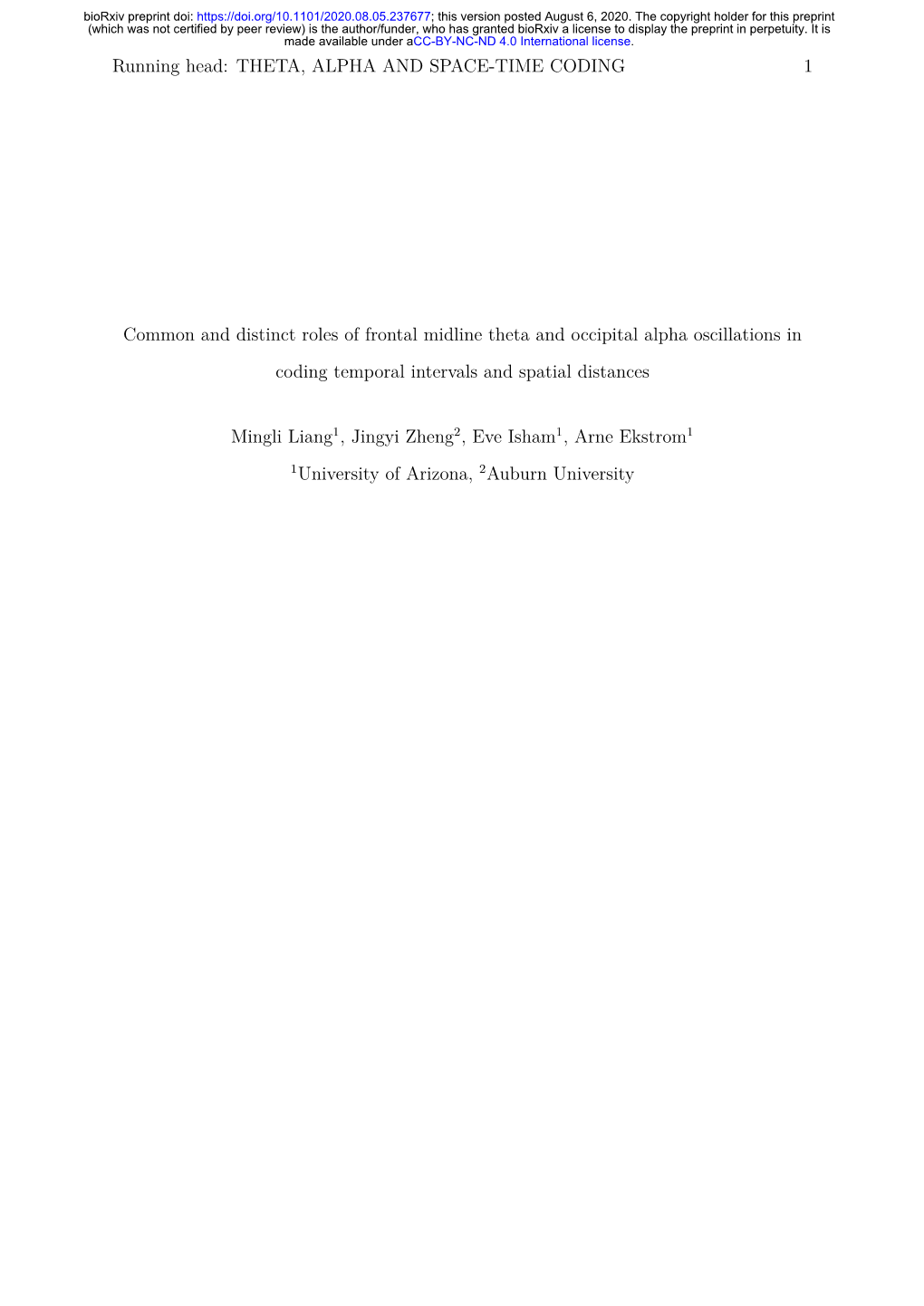 bioRxiv preprint doi: https://doi.org/10.1101/2020.08.05.237677; this version posted August 6, 2020. The copyright holder for this preprint (which was not certified by peer review) is the author/funder, who has granted bioRxiv a license to display the preprint in perpetuity. It is made available under aCC-BY-NC-ND 4.0 International license.

Running head: THETA, ALPHA AND SPACE-TIME CODING 1

Common and distinct roles of frontal midline theta and occipital alpha oscillations in coding temporal intervals and spatial distances

Mingli Liang$^1$, Jingyi Zheng$^2$, Eve Isham$^1$, Arne Ekstrom$^1$

$^1$University of Arizona, $^2$Auburn University